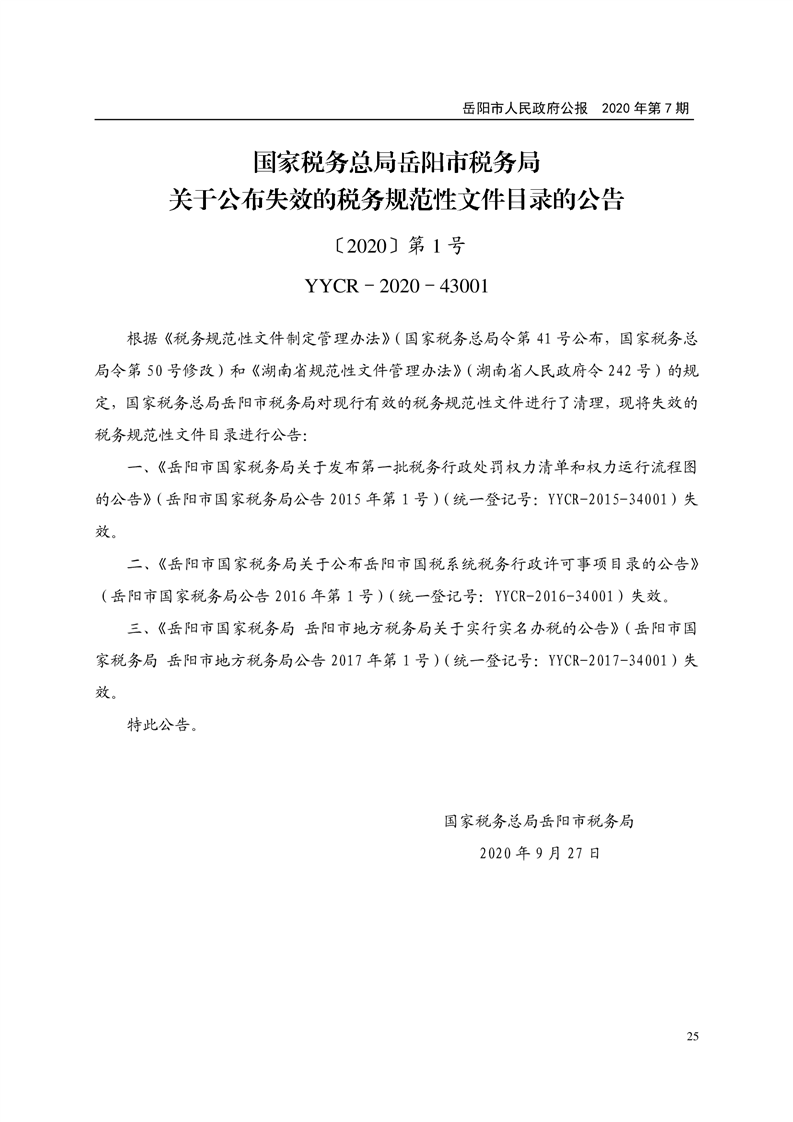 岳阳市人民政府公报　2020 年第 7 期

国家税务总局岳阳市税务局
关于公布失效的税务规范性文件目录的公告

〔2020〕第 1 号

YYCR－2020－43001

根据《税务规范性文件制定管理办法》（国家税务总局令第 41 号公布，国家税务总局令第 50 号修改）和《湖南省规范性文件管理办法》（湖南省人民政府令 242 号）的规定，国家税务总局岳阳市税务局对现行有效的税务规范性文件进行了清理，现将失效的税务规范性文件目录进行公告：

一、《岳阳市国家税务局关于发布第一批税务行政处罚权力清单和权力运行流程图的公告》（岳阳市国家税务局公告 2015 年第 1 号）（统一登记号：YYCR-2015-34001）失效。

二、《岳阳市国家税务局关于公布岳阳市国税系统税务行政许可事项目录的公告》（岳阳市国家税务局公告 2016 年第 1 号）（统一登记号：YYCR-2016-34001）失效。

三、《岳阳市国家税务局 岳阳市地方税务局关于实行实名办税的公告》（岳阳市国家税务局 岳阳市地方税务局公告 2017 年第 1 号）（统一登记号：YYCR-2017-34001）失效。

特此公告。

国家税务总局岳阳市税务局
2020 年 9 月 27 日

25